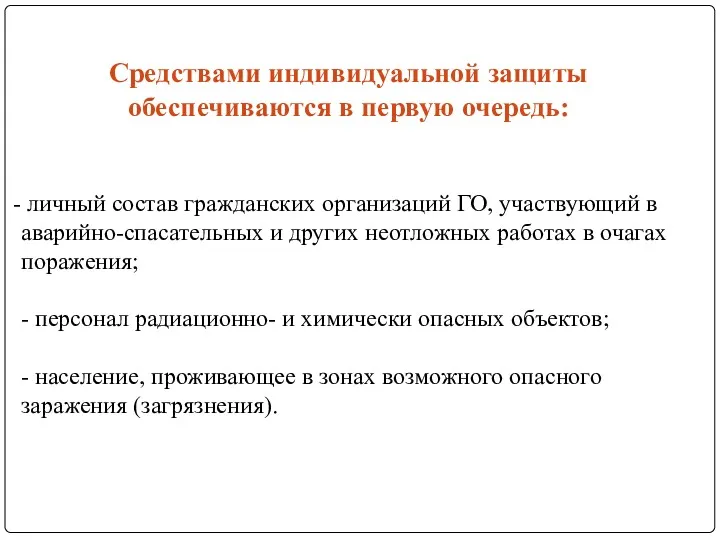 Средствами индивидуальной защиты обеспечиваются в первую очередь:

- личный состав гражданских организаций ГО, участвующий в аварийно-спасательных и других неотложных работах в очагах поражения;

- персонал радиационно- и химически опасных объектов;

- население, проживающее в зонах возможного опасного заражения (загрязнения).